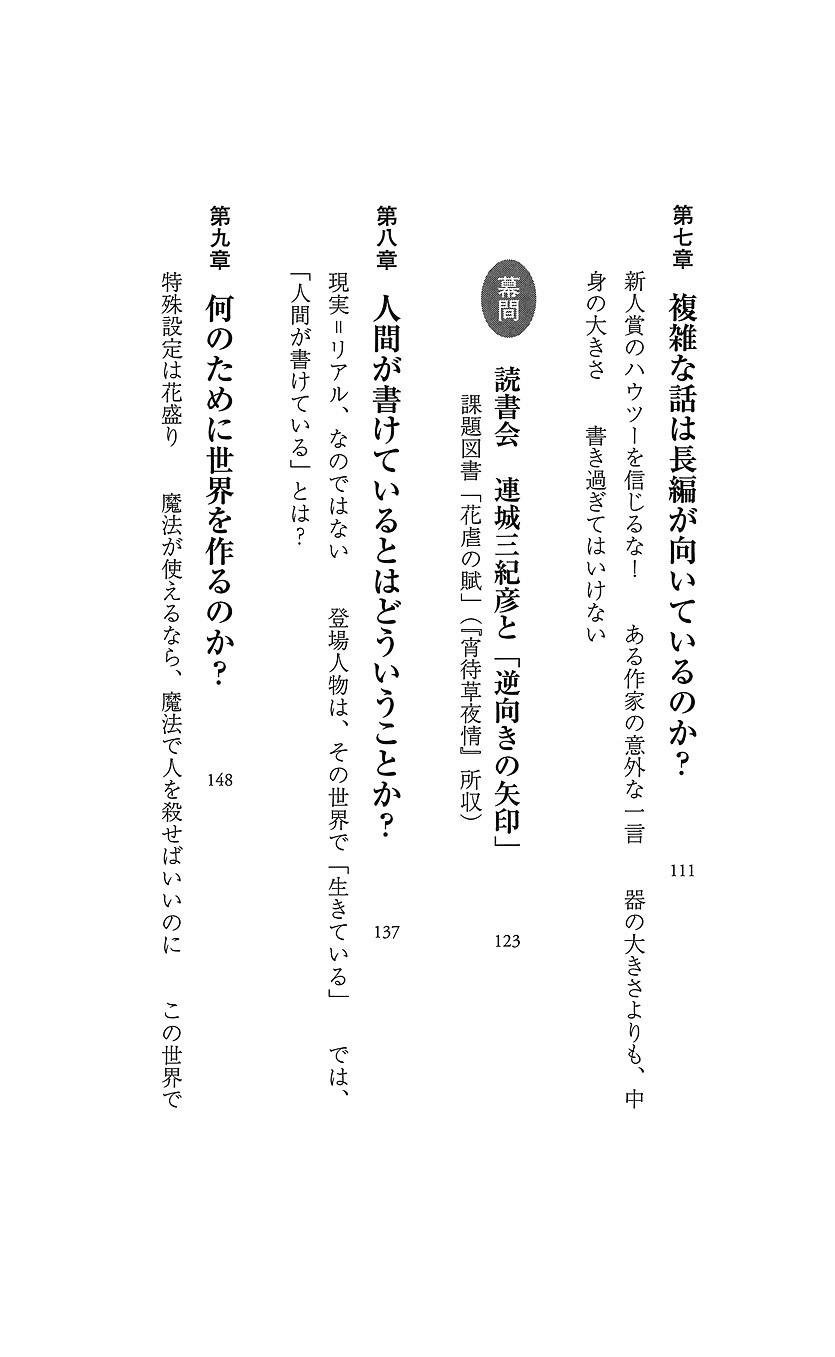 第七章　複雑な話は長編が向いているのか？　111

新人賞のハウツーを信じるな！　ある作家の意外な一言　器の大きさよりも、中身の大きさ　書き過ぎてはいけない

幕間　読書会　連城三紀彦と「逆向きの矢印」　123

課題図書「花虐の賦」（『宵待草夜情』所収）

第八章　人間が書けているとはどういうことか？　137

現実＝リアル、なのではない　登場人物は、その世界で「生きている」　では、「人間が書けている」とは？

第九章　何のために世界を作るのか？　148

特殊設定は花盛り　魔法が使えるなら、魔法で人を殺せばいいのに　この世界で